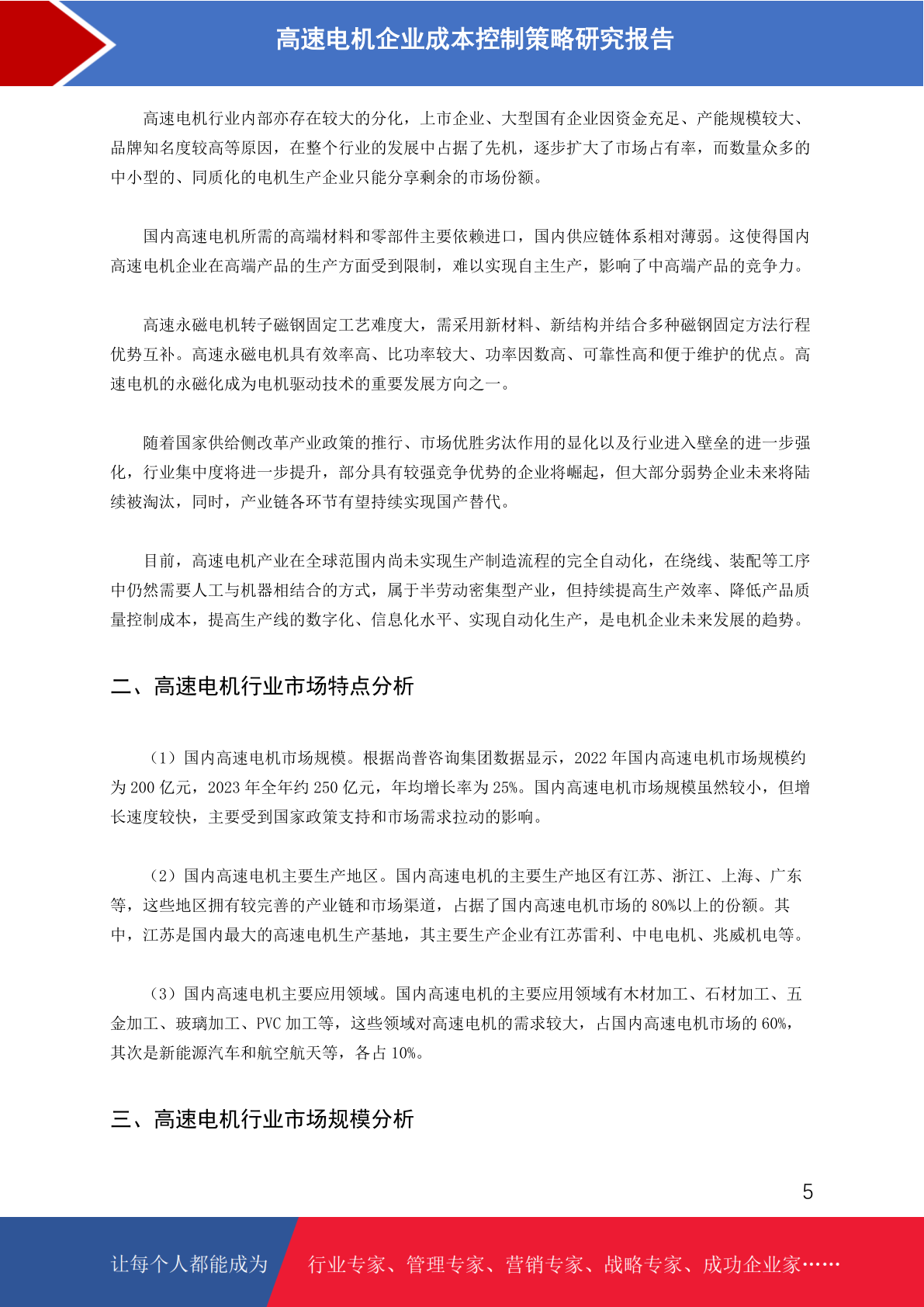 高速电机企业成本控制策略研究报告

高速电机行业内部亦存在较大的分化，上市企业、大型国有企业因资金充足、产能规模较大、品牌知名度较高等原因，在整个行业的发展中占据了先机，逐步扩大了市场占有率，而数量众多的中小型的、同质化的电机生产企业只能分享剩余的市场份额。

国内高速电机所需的高端材料和零部件主要依赖进口，国内供应链体系相对薄弱。这使得国内高速电机企业在高端产品的生产方面受到限制，难以实现自主生产，影响了中高端产品的竞争力。

高速永磁电机转子磁钢固定工艺难度大，需采用新材料、新结构并结合多种磁钢固定方法行程优势互补。高速永磁电机具有效率高、比功率较大、功率因数高、可靠性高和便于维护的优点。高速电机的永磁化成为电机驱动技术的重要发展方向之一。

随着国家供给侧改革产业政策的推行、市场优胜劣汰作用的显化以及行业进入壁垒的进一步强化，行业集中度将进一步提升，部分具有较强竞争优势的企业将崛起，但大部分弱势企业未来将陆续被淘汰，同时，产业链各环节有望持续实现国产替代。

目前，高速电机产业在全球范围内尚未实现生产制造流程的完全自动化，在绕线、装配等工序中仍然需要人工与机器相结合的方式，属于半劳动密集型产业，但持续提高生产效率、降低产品质量控制成本，提高生产线的数字化、信息化水平、实现自动化生产，是电机企业未来发展的趋势。

二、高速电机行业市场特点分析

（1）国内高速电机市场规模。根据尚普咨询集团数据显示，2022 年国内高速电机市场规模约为 200 亿元，2023 年全年约 250 亿元，年均增长率为 25%。国内高速电机市场规模虽然较小，但增长速度较快，主要受到国家政策支持和市场需求拉动的影响。

（2）国内高速电机主要生产地区。国内高速电机的主要生产地区有江苏、浙江、上海、广东等，这些地区拥有较完善的产业链和市场渠道，占据了国内高速电机市场的 80%以上的份额。其中，江苏是国内最大的高速电机生产基地，其主要生产企业有江苏雷利、中电电机、兆威机电等。

（3）国内高速电机主要应用领域。国内高速电机的主要应用领域有木材加工、石材加工、五金加工、玻璃加工、PVC 加工等，这些领域对高速电机的需求较大，占国内高速电机市场的 60%，其次是新能源汽车和航空航天等，各占 10%。

三、高速电机行业市场规模分析

5

让每个人都能成为 行业专家、管理专家、营销专家、战略专家、成功企业家……